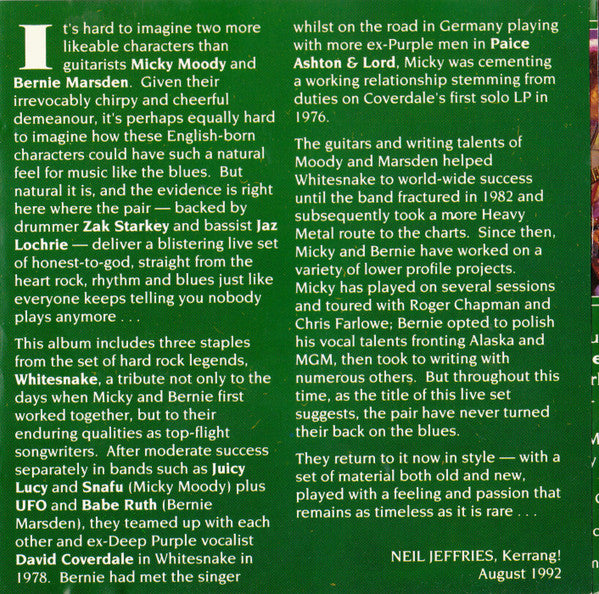 It's hard to imagine two more likeable characters than guitarists Micky Moody and Bernie Marsden. Given their irrevocably chirpy and cheerful demeanour, it's perhaps equally hard to imagine how these English-born characters could have such a natural feel for music like the blues. But natural it is, and the evidence is right here where the pair — backed by drummer Zak Starkey and bassist Jaz Lochrie — deliver a blistering live set of honest-to-god, straight from the heart rock, rhythm and blues just like everyone keeps telling you nobody plays anymore . . .

This album includes three staples from the set of hard rock legends, Whitesnake, a tribute not only to the days when Micky and Bernie first worked together, but to their enduring qualities as top-flight songwriters. After moderate success separately in bands such as Juicy Lucy and Snafu (Micky Moody) plus UFO and Babe Ruth (Bernie Marsden), they teamed up with each other and ex-Deep Purple vocalist David Coverdale in Whitesnake in 1978. Bernie had met the singer whilst on the road in Germany playing with more ex-Purple men in Paice Ashton & Lord, Micky was cementing a working relationship stemming from duties on Coverdale's first solo LP in 1976.

The guitars and writing talents of Moody and Marsden helped Whitesnake to world-wide success until the band fractured in 1982 and subsequently took a more Heavy Metal route to the charts. Since then, Micky and Bernie have worked on a variety of lower profile projects. Micky has played on several sessions and toured with Roger Chapman and Chris Farlowe; Bernie opted to polish his vocal talents fronting Alaska and MGM, then took to writing with numerous others. But throughout this time, as the title of this live set suggests, the pair have never turned their back on the blues.

They return to it now in style — with a set of material both old and new, played with a feeling and passion that remains as timeless as it is rare . . .

NEIL JEFFRIES, Kerrang!
August 1992